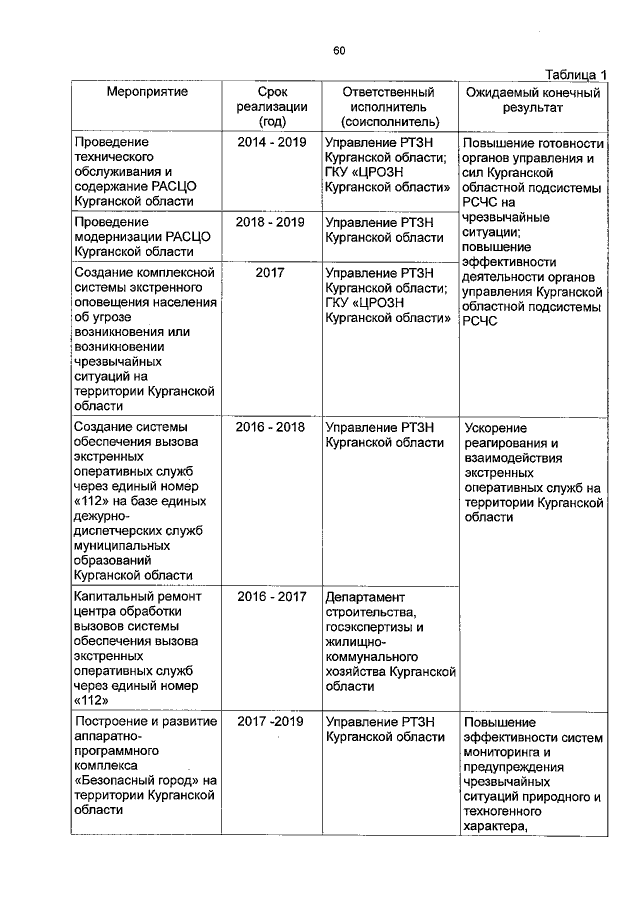 60

Таблица 1

| Мероприятие | Срок реализации (год) | Ответственный исполнитель (соисполнитель) | Ожидаемый конечный результат |
|---|---|---|---|
| Проведение технического обслуживания и содержание РАСЦО Курганской области | 2014 - 2019 | Управление РТЗН Курганской области; ГКУ «ЦРОЗН Курганской области» | Повышение готовности органов управления и сил Курганской областной подсистемы РСЧС на чрезвычайные ситуации; повышение эффективности деятельности органов управления Курганской областной подсистемы РСЧС |
| Проведение модернизации РАСЦО Курганской области | 2018 - 2019 | Управление РТЗН Курганской области | |
| Создание комплексной системы экстренного оповещения населения об угрозе возникновения или возникновении чрезвычайных ситуаций на территории Курганской области | 2017 | Управление РТЗН Курганской области; ГКУ «ЦРОЗН Курганской области» | |
| Создание системы обеспечения вызова экстренных оперативных служб через единый номер «112» на базе единых дежурно-диспетчерских служб муниципальных образований Курганской области | 2016 - 2018 | Управление РТЗН Курганской области | Ускорение реагирования и взаимодействия экстренных оперативных служб на территории Курганской области |
| Капитальный ремонт центра обработки вызовов системы обеспечения вызова экстренных оперативных служб через единый номер «112» | 2016 - 2017 | Департамент строительства, госэкспертизы и жилищно-коммунального хозяйства Курганской области | |
| Построение и развитие аппаратно-программного комплекса «Безопасный город» на территории Курганской области | 2017 -2019 | Управление РТЗН Курганской области | Повышение эффективности систем мониторинга и предупреждения чрезвычайных ситуаций природного и техногенного характера, |